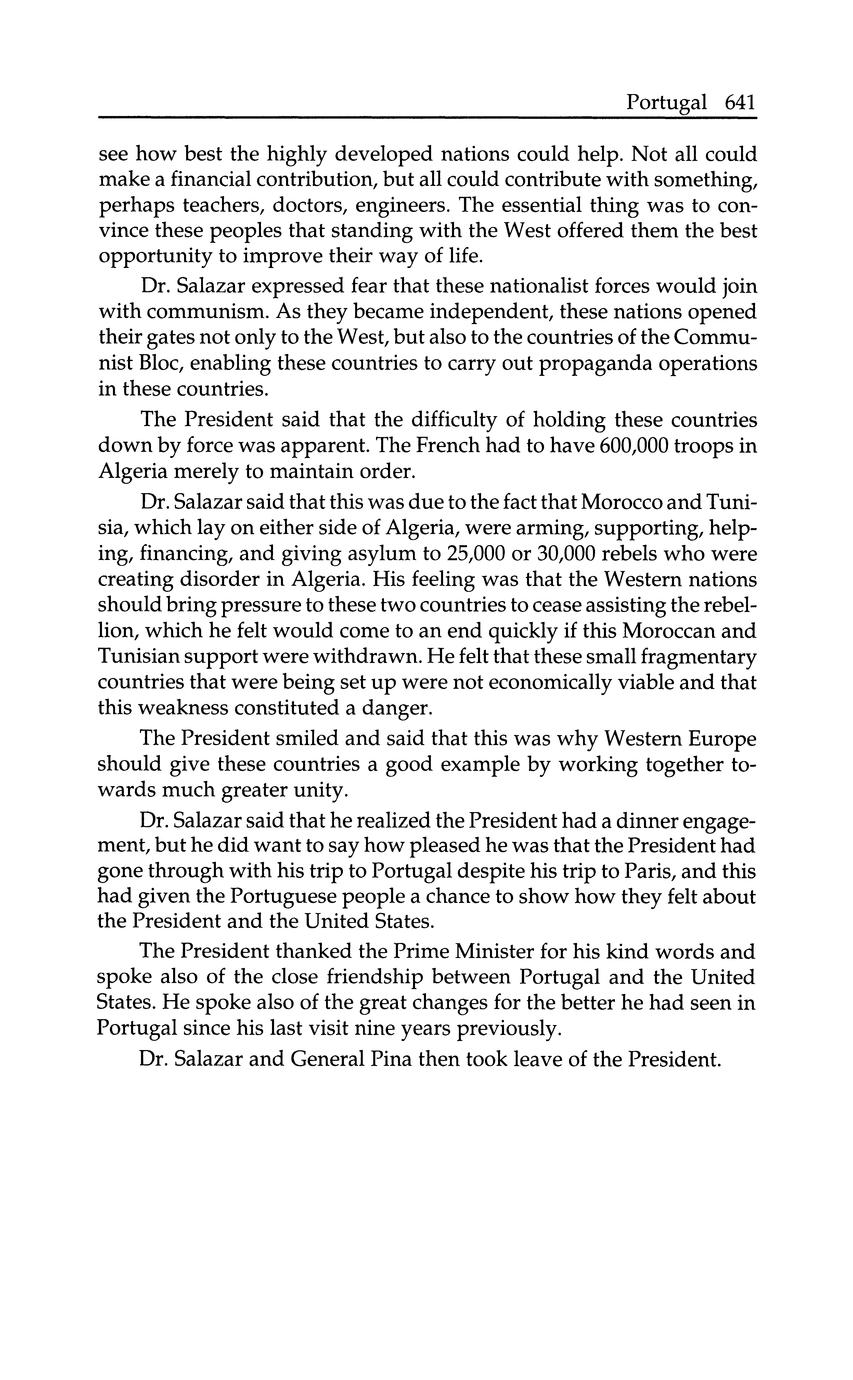 Portugal 641

see how best the highly developed nations could help. Not all could make a financial contribution, but all could contribute with something, perhaps teachers, doctors, engineers. The essential thing was to convince these peoples that standing with the West offered them the best opportunity to improve their way of life.

Dr. Salazar expressed fear that these nationalist forces would join with communism. As they became independent, these nations opened their gates not only to the West, but also to the countries of the Communist Bloc, enabling these countries to carry out propaganda operations in these countries.

The President said that the difficulty of holding these countries down by force was apparent. The French had to have 600,000 troops in Algeria merely to maintain order.

Dr. Salazar said that this was due to the fact that Morocco and Tunisia, which lay on either side of Algeria, were arming, supporting, helping, financing, and giving asylum to 25,000 or 30,000 rebels who were creating disorder in Algeria. His feeling was that the Western nations should bring pressure to these two countries to cease assisting the rebellion, which he felt would come to an end quickly if this Moroccan and Tunisian support were withdrawn. He felt that these small fragmentary countries that were being set up were not economically viable and that this weakness constituted a danger.

The President smiled and said that this was why Western Europe should give these countries a good example by working together towards much greater unity.

Dr. Salazar said that he realized the President had a dinner engagement, but he did want to say how pleased he was that the President had gone through with his trip to Portugal despite his trip to Paris, and this had given the Portuguese people a chance to show how they felt about the President and the United States.

The President thanked the Prime Minister for his kind words and spoke also of the close friendship between Portugal and the United States. He spoke also of the great changes for the better he had seen in Portugal since his last visit nine years previously.

Dr. Salazar and General Pina then took leave of the President.